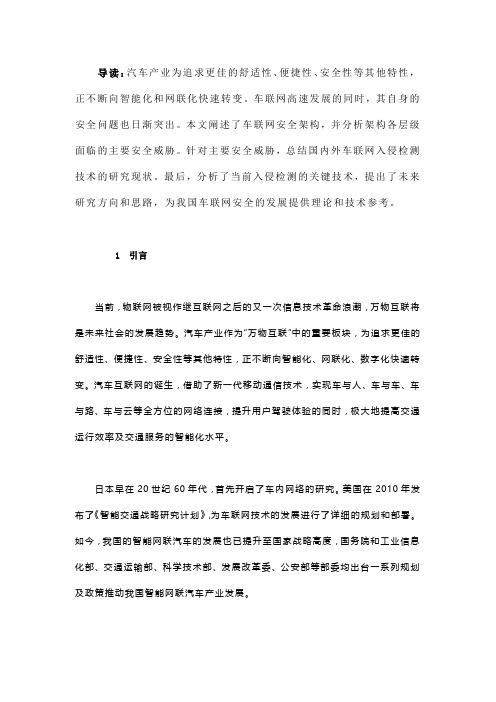 导读：汽车产业为追求更佳的舒适性、便捷性、安全性等其他特性，正不断向智能化和网联化快速转变。车联网高速发展的同时，其自身的安全问题也日渐突出。本文阐述了车联网安全架构，并分析架构各层级面临的主要安全威胁。针对主要安全威胁，总结国内外车联网入侵检测技术的研究现状。最后，分析了当前入侵检测的关键技术，提出了未来研究方向和思路，为我国车联网安全的发展提供理论和技术参考。

1 引言

当前，物联网被视作继互联网之后的又一次信息技术革命浪潮，万物互联将是未来社会的发展趋势。汽车产业作为"万物互联"中的重要板块，为追求更佳的舒适性、便捷性、安全性等其他特性，正不断向智能化、网联化、数字化快速转变。汽车互联网的诞生，借助了新一代移动通信技术，实现车与人、车与车、车与路、车与云等全方位的网络连接，提升用户驾驶体验的同时，极大地提高交通运行效率及交通服务的智能化水平。

日本早在 20 世纪 60 年代，首先开启了车内网络的研究。美国在 2010 年发布了《智能交通战略研究计划》，为车联网技术的发展进行了详细的规划和部署。如今，我国的智能网联汽车的发展也已提升至国家战略高度，国务院和工业信息化部、交通运输部、科学技术部、发展改革委、公安部等部委均出台一系列规划及政策推动我国智能网联汽车产业发展。